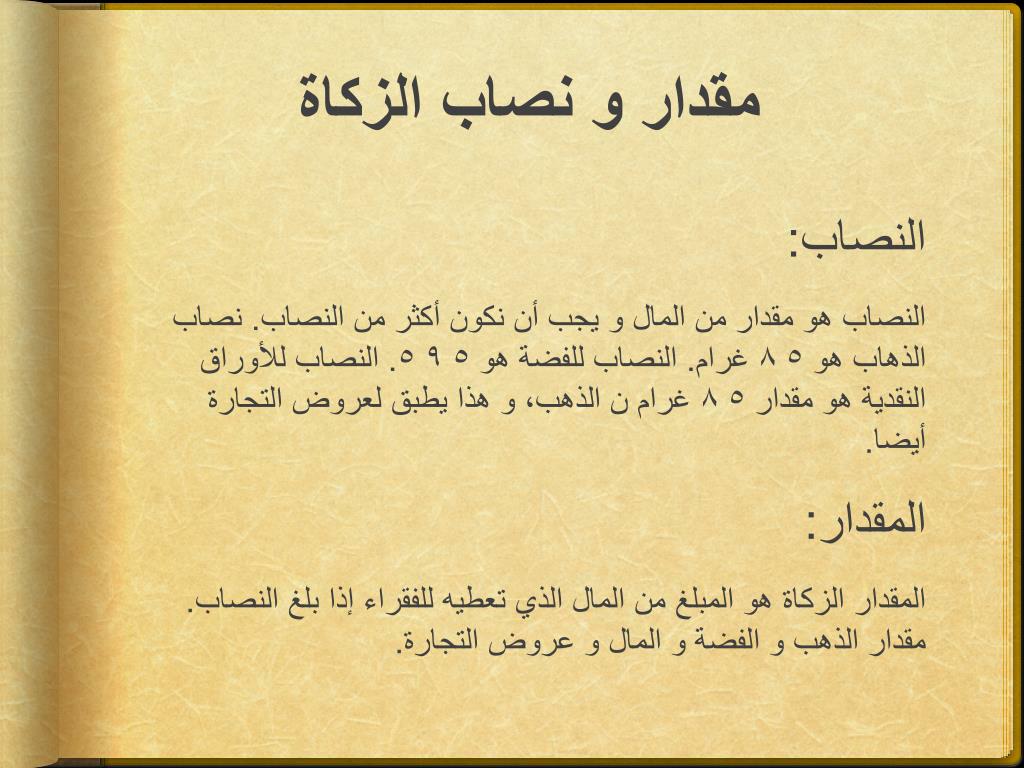 مقدار و نصاب الزكاة

النصاب:

النصاب هو مقدار من المال و يجب أن نكون أكثر من النصاب. نصاب الذهاب هو ٨٥ غرام. النصاب للفضة هو ٥٩٥. النصاب للأوراق النقدية هو مقدار ٨٥ غرام ن الذهب، و هذا يطبق لعروض التجارة أيضا.

المقدار:

المقدار الزكاة هو المبلغ من المال الذي تعطيه للفقراء إذا بلغ النصاب. مقدار الذهب و الفضة و المال و عروض التجارة.